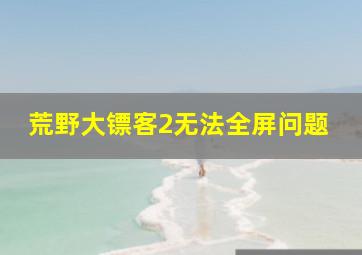 荒野大镖客2无法全屏问题